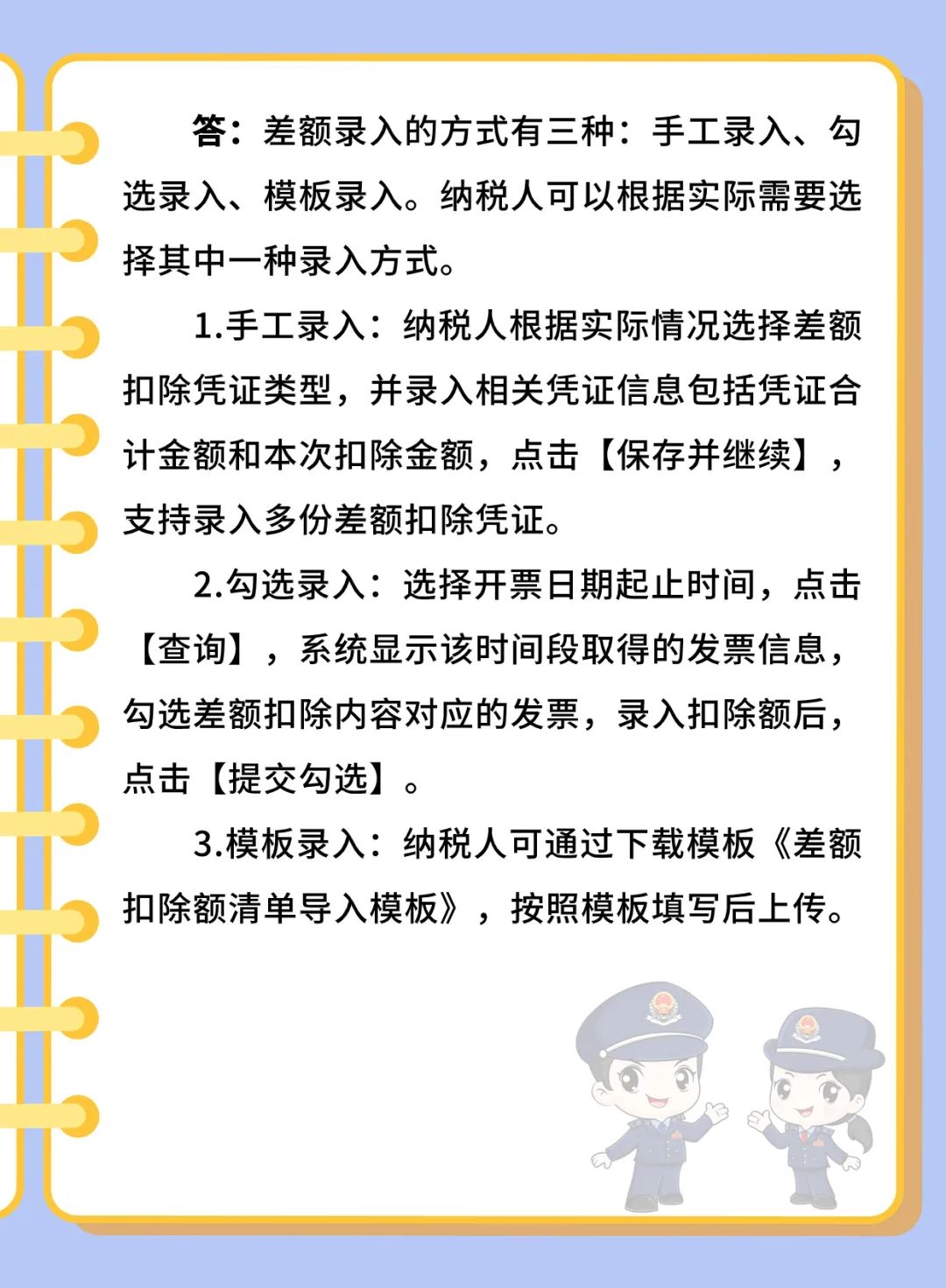 答：差额录入的方式有三种：手工录入、勾选录入、模板录入。纳税人可以根据实际需要选择其中一种录入方式。

1.手工录入：纳税人根据实际情况选择差额扣除凭证类型，并录入相关凭证信息包括凭证合计金额和本次扣除金额，点击【保存并继续】，支持录入多份差额扣除凭证。

2.勾选录入：选择开票日期起止时间，点击【查询】，系统显示该时间段取得的发票信息，勾选差额扣除内容对应的发票，录入扣除额后，点击【提交勾选】。

3.模板录入：纳税人可通过下载模板《差额扣除额清单导入模板》，按照模板填写后上传。